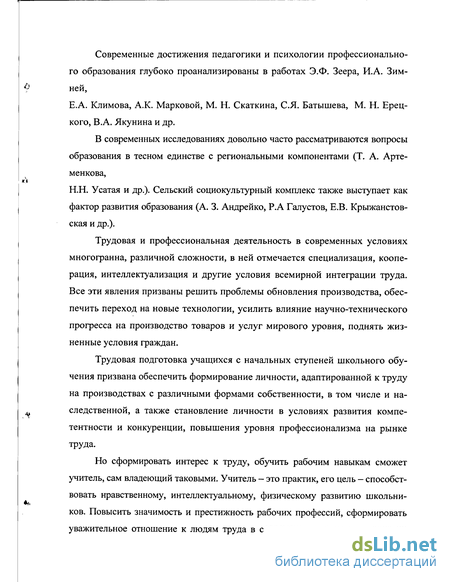 Современные достижения педагогики и психологии профессионального образования глубоко проанализированы в работах Э.Ф. Зеера, И.А. Зимней,

Е.А. Климова, А.К. Марковой, М. Н. Скаткина, С.Я. Батышева, М. Н. Ерецкого, В.А. Якунина и др.

В современных исследованиях довольно часто рассматриваются вопросы образования в тесном единстве с региональными компонентами (Т. А. Артеменкова,

Н.Н. Усатая и др.). Сельский социокультурный комплекс также выступает как фактор развития образования (А. З. Андрейко, Р.А Галустов, Е.В. Крыжанстовская и др.).

Трудовая и профессиональная деятельность в современных условиях многогранна, различной сложности, в ней отмечается специализация, кооперация, интеллектуализация и другие условия всемирной интеграции труда. Все эти явления призваны решить проблемы обновления производства, обеспечить переход на новые технологии, усилить влияние научно-технического прогресса на производство товаров и услуг мирового уровня, поднять жизненные условия граждан.

Трудовая подготовка учащихся с начальных ступеней школьного обучения призвана обеспечить формирование личности, адаптированной к труду на производствах с различными формами собственности, в том числе и наследственной, а также становление личности в условиях развития компетентности и конкуренции, повышения уровня профессионализма на рынке труда.

Но сформировать интерес к труду, обучить рабочим навыкам сможет учитель, сам владеющий таковыми. Учитель – это практик, его цель – способствовать нравственному, интеллектуальному, физическому развитию школьников. Повысить значимость и престижность рабочих профессий, сформировать уважительное отношение к людям труда в с

dsLib.net
библиотека диссертаций